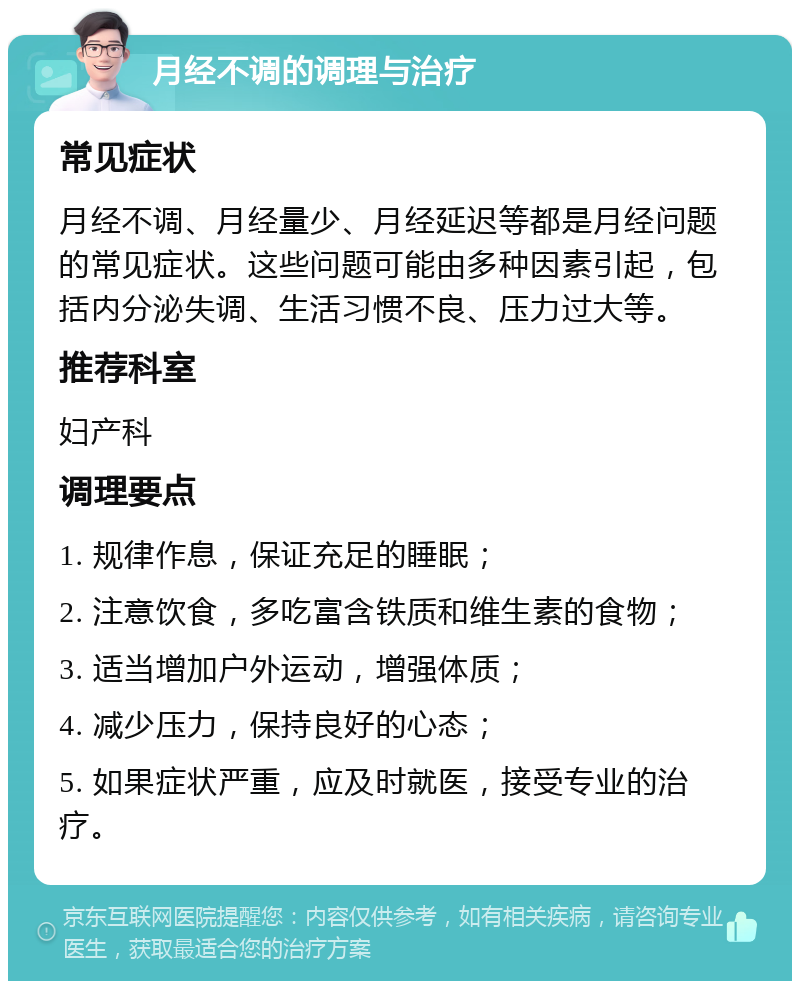 月经不调的调理与治疗

常见症状

月经不调、月经量少、月经延迟等都是月经问题的常见症状。这些问题可能由多种因素引起，包括内分泌失调、生活习惯不良、压力过大等。

推荐科室

妇产科

调理要点

1. 规律作息，保证充足的睡眠；

2. 注意饮食，多吃富含铁质和维生素的食物；

3. 适当增加户外运动，增强体质；

4. 减少压力，保持良好的心态；

5. 如果症状严重，应及时就医，接受专业的治疗。

京东互联网医院提醒您：内容仅供参考，如有相关疾病，请咨询专业医生，获取最适合您的治疗方案